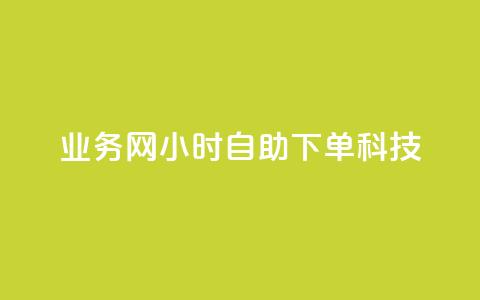 业务网小时自助下单科技